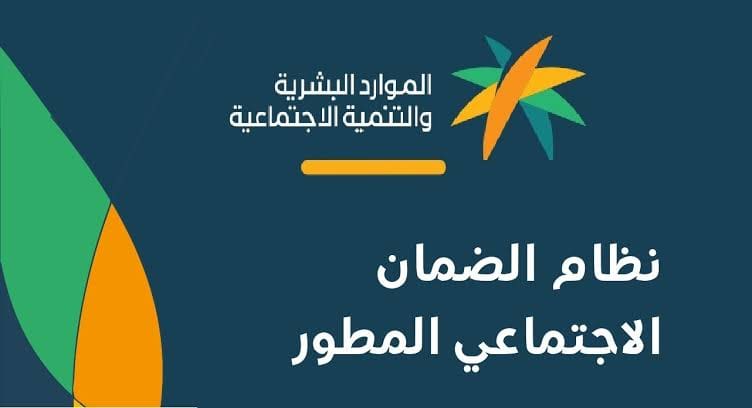 الموارد البشرية
والتنمية الاجتماعية

نظام الضمان
الاجتماعي المطور